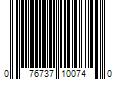 0 76737 10074 0